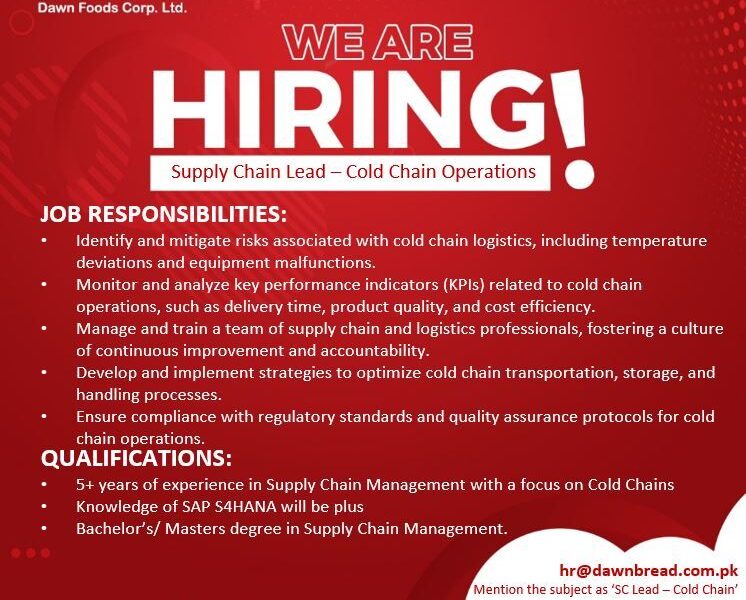 Dawn Foods Corp. Ltd.

WE ARE

HIRING!

Supply Chain Lead – Cold Chain Operations

JOB RESPONSIBILITIES:

• Identify and mitigate risks associated with cold chain logistics, including temperature deviations and equipment malfunctions.
• Monitor and analyze key performance indicators (KPIs) related to cold chain operations, such as delivery time, product quality, and cost efficiency.
• Manage and train a team of supply chain and logistics professionals, fostering a culture of continuous improvement and accountability.
• Develop and implement strategies to optimize cold chain transportation, storage, and handling processes.
• Ensure compliance with regulatory standards and quality assurance protocols for cold chain operations.

QUALIFICATIONS:

• 5+ years of experience in Supply Chain Management with a focus on Cold Chains
• Knowledge of SAP S4HANA will be plus
• Bachelor's/ Masters degree in Supply Chain Management.

hr@dawnbread.com.pk
Mention the subject as 'SC Lead – Cold Chain'